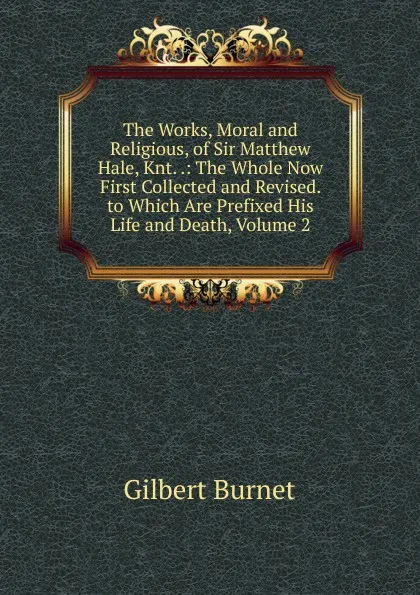 The Works, Moral and Religious, of Sir Matthew Hale, Knt. .: The Whole Now First Collected and Revised. to Which Are Prefixed His Life and Death, Volume 2

Gilbert Burnet